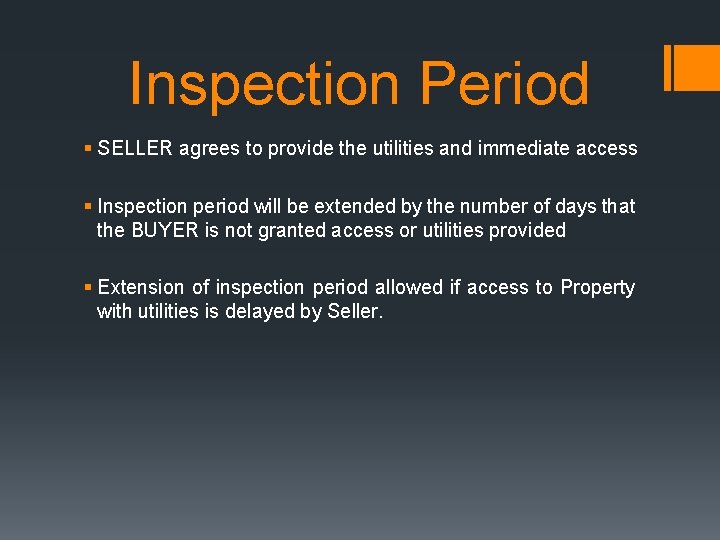 Inspection Period

▪ SELLER agrees to provide the utilities and immediate access

▪ Inspection period will be extended by the number of days that the BUYER is not granted access or utilities provided

▪ Extension of inspection period allowed if access to Property with utilities is delayed by Seller.